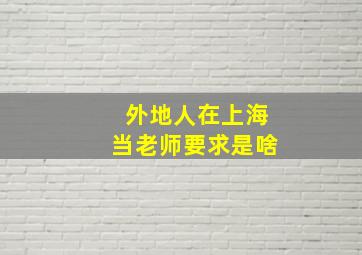 外地人在上海
当老师要求是啥